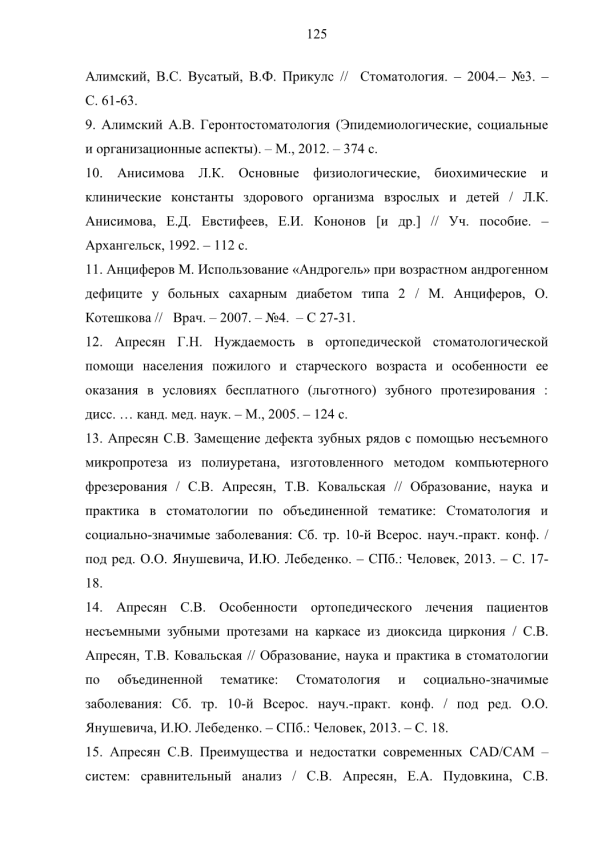 125

Алимский, В.С. Вусатый, В.Ф. Прикулс // Стоматология. – 2004.– №3. – С. 61-63.

9. Алимский А.В. Геронтостоматология (Эпидемиологические, социальные и организационные аспекты). – М., 2012. – 374 с.

10. Анисимова Л.К. Основные физиологические, биохимические и клинические константы здорового организма взрослых и детей / Л.К. Анисимова, Е.Д. Евстифеев, Е.И. Кононов [и др.] // Уч. пособие. – Архангельск, 1992. – 112 с.

11. Анциферов М. Использование «Андрогель» при возрастном андрогенном дефиците у больных сахарным диабетом типа 2 / М. Анциферов, О. Котешкова // Врач. – 2007. – №4. – С 27-31.

12. Апресян Г.Н. Нуждаемость в ортопедической стоматологической помощи населения пожилого и старческого возраста и особенности ее оказания в условиях бесплатного (льготного) зубного протезирования : дисс. … канд. мед. наук. – М., 2005. – 124 с.

13. Апресян С.В. Замещение дефекта зубных рядов с помощью несъемного микропротеза из полиуретана, изготовленного методом компьютерного фрезерования / С.В. Апресян, Т.В. Ковальская // Образование, наука и практика в стоматологии по объединенной тематике: Стоматология и социально-значимые заболевания: Сб. тр. 10-й Всерос. науч.-практ. конф. / под ред. О.О. Янушевича, И.Ю. Лебеденко. – СПб.: Человек, 2013. – С. 17-18.

14. Апресян С.В. Особенности ортопедического лечения пациентов несъемными зубными протезами на каркасе из диоксида циркония / С.В. Апресян, Т.В. Ковальская // Образование, наука и практика в стоматологии по объединенной тематике: Стоматология и социально-значимые заболевания: Сб. тр. 10-й Всерос. науч.-практ. конф. / под ред. О.О. Янушевича, И.Ю. Лебеденко. – СПб.: Человек, 2013. – С. 18.

15. Апресян С.В. Преимущества и недостатки современных CAD/CAM – систем: сравнительный анализ / С.В. Апресян, Е.А. Пудовкина, С.В.